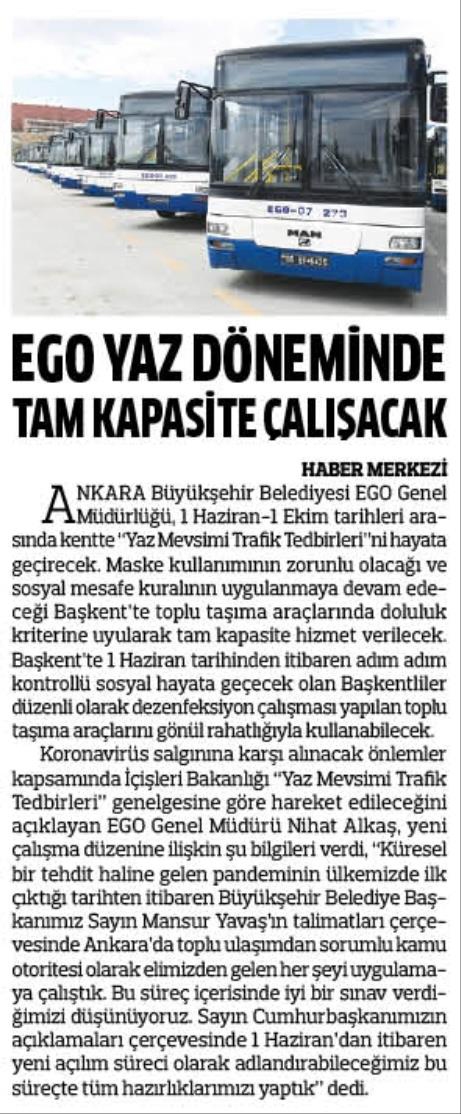 EGO-07 273

MAN

EGO YAZ DÖNEMİNDE TAM KAPASİTE ÇALIŞACAK

HABER MERKEZİ

ANKARA Büyükşehir Belediyesi EGO Genel Müdürlüğü, 1 Haziran-1 Ekim tarihleri arasında kentte "Yaz Mevsimi Trafik Tedbirleri"ni hayata geçirecek. Maske kullanımının zorunlu olacağı ve sosyal mesafe kuralının uygulanmaya devam edeceği Başkent'te toplu taşıma araçlarında doluluk kriterine uyularak tam kapasite hizmet verilecek. Başkent'te 1 Haziran tarihinden itibaren adım adım kontrollü sosyal hayata geçecek olan Başkentliler düzenli olarak dezenfeksiyon çalışması yapılan toplu taşıma araçlarını gönül rahatlığıyla kullanabilecek.

Koronavirüs salgınına karşı alınacak önlemler kapsamında İçişleri Bakanlığı "Yaz Mevsimi Trafik Tedbirleri" genelgesine göre hareket edileceğini açıklayan EGO Genel Müdürü Nihat Alkaş, yeni çalışma düzenine ilişkin şu bilgileri verdi, "Küresel bir tehdit haline gelen pandeminin ülkemizde ilk çıktığı tarihten itibaren Büyükşehir Belediye Başkanımız Sayın Mansur Yavaş'ın talimatları çerçevesinde Ankara'da toplu ulaşımdan sorumlu kamu otoritesi olarak elimizden gelen her şeyi uygulamaya çalıştık. Bu süreç içerisinde iyi bir sınav verdiğimizi düşünüyoruz. Sayın Cumhurbaşkanımızın açıklamaları çerçevesinde 1 Haziran'dan itibaren yeni açılım süreci olarak adlandırabileceğimiz bu süreçte tüm hazırlıklarımızı yaptık" dedi.